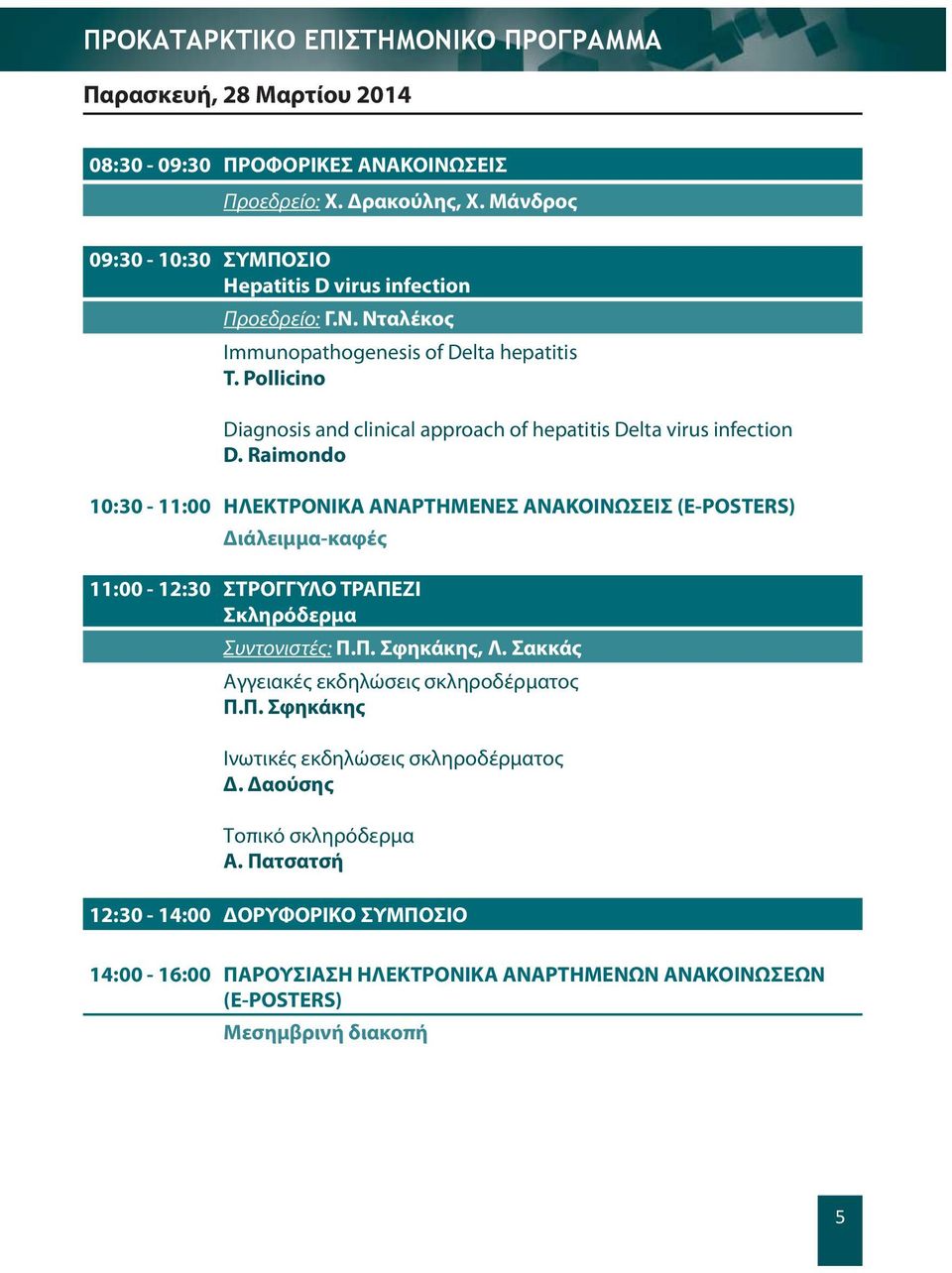 ΠΡΟΚΑΤΑΡΚΤΙΚΟ ΕΠΙΣΤΗΜΟΝΙΚΟ ΠΡΟΓΡΑΜΜΑ

Παρασκευή, 28 Μαρτίου 2014

08:30 - 09:30 ΠΡΟΦΟΡΙΚΕΣ ΑΝΑΚΟΙΝΩΣΕΙΣ
Προεδρείο: Χ. Δρακούλης, Χ. Μάνδρος

09:30 - 10:30 ΣΥΜΠΟΣΙΟ
Hepatitis D virus infection
Προεδρείο: Γ.Ν. Νταλέκος

Immunopathogenesis of Delta hepatitis
T. Pollicino

Diagnosis and clinical approach of hepatitis Delta virus infection
D. Raimondo

10:30 - 11:00 ΗΛΕΚΤΡΟΝΙΚΑ ΑΝΑΡΤΗΜΕΝΕΣ ΑΝΑΚΟΙΝΩΣΕΙΣ (E-POSTERS)
Διάλειμμα-καφές

11:00 - 12:30 ΣΤΡΟΓΓΥΛΟ ΤΡΑΠΕΖΙ
Σκληρόδερμα
Συντονιστές: Π.Π. Σφηκάκης, Λ. Σακκάς

Αγγειακές εκδηλώσεις σκληροδέρματος
Π.Π. Σφηκάκης

Ινωτικές εκδηλώσεις σκληροδέρματος
Δ. Δαούσης

Τοπικό σκληρόδερμα
Α. Πατσατσή

12:30 - 14:00 ΔΟΡΥΦΟΡΙΚΟ ΣΥΜΠΟΣΙΟ

14:00 - 16:00 ΠΑΡΟΥΣΙΑΣΗ ΗΛΕΚΤΡΟΝΙΚΑ ΑΝΑΡΤΗΜΕΝΩΝ ΑΝΑΚΟΙΝΩΣΕΩΝ (E-POSTERS)
Μεσημβρινή διακοπή

5